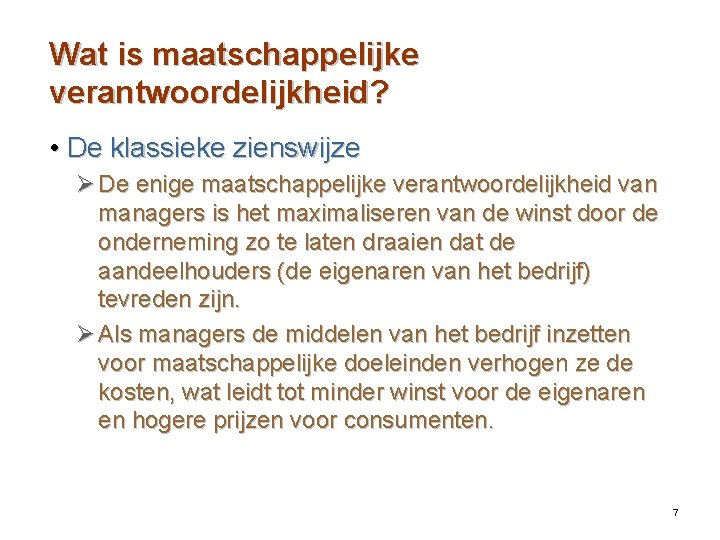 Wat is maatschappelijke verantwoordelijkheid?

• De klassieke zienswijze

➢ De enige maatschappelijke verantwoordelijkheid van managers is het maximaliseren van de winst door de onderneming zo te laten draaien dat de aandeelhouders (de eigenaren van het bedrijf) tevreden zijn.

➢ Als managers de middelen van het bedrijf inzetten voor maatschappelijke doeleinden verhogen ze de kosten, wat leidt tot minder winst voor de eigenaren en hogere prijzen voor consumenten.

7